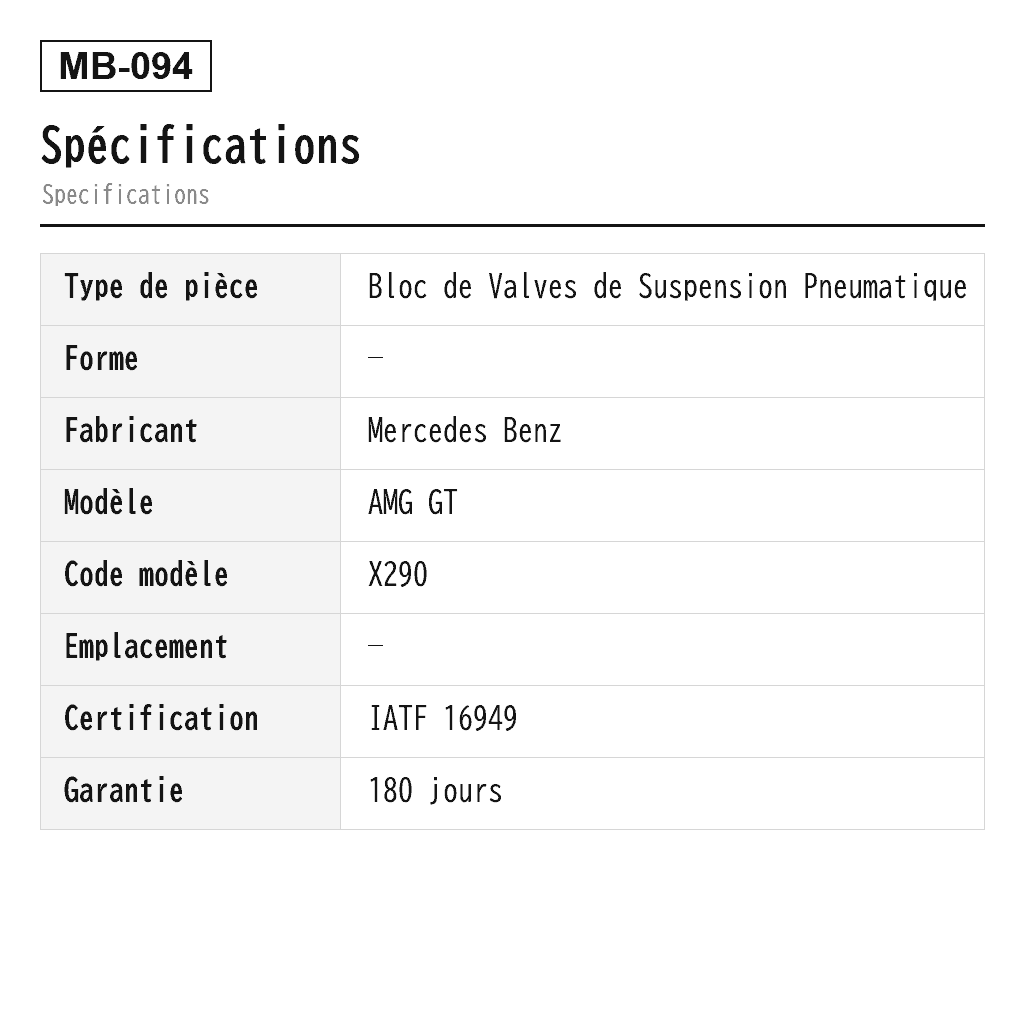 MB-094

Spécifications

Specifications

| Type de pièce | Bloc de Valves de Suspension Pneumatique |
|---|---|
| Forme | — |
| Fabricant | Mercedes Benz |
| Modèle | AMG GT |
| Code modèle | X290 |
| Emplacement | — |
| Certification | IATF 16949 |
| Garantie | 180 jours |